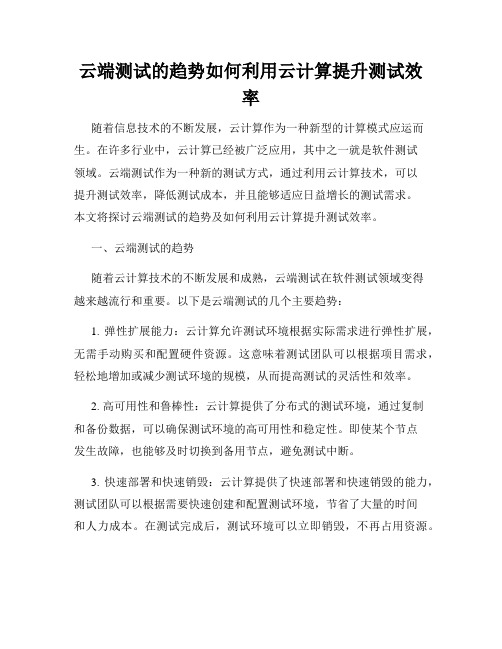 云端测试的趋势如何利用云计算提升测试效率

随着信息技术的不断发展，云计算作为一种新型的计算模式应运而生。在许多行业中，云计算已经被广泛应用，其中之一就是软件测试领域。云端测试作为一种新的测试方式，通过利用云计算技术，可以提升测试效率，降低测试成本，并且能够适应日益增长的测试需求。本文将探讨云端测试的趋势及如何利用云计算提升测试效率。

一、云端测试的趋势

随着云计算技术的不断发展和成熟，云端测试在软件测试领域变得越来越流行和重要。以下是云端测试的几个主要趋势：

1. 弹性扩展能力：云计算允许测试环境根据实际需求进行弹性扩展，无需手动购买和配置硬件资源。这意味着测试团队可以根据项目需求，轻松地增加或减少测试环境的规模，从而提高测试的灵活性和效率。

2. 高可用性和鲁棒性：云计算提供了分布式的测试环境，通过复制和备份数据，可以确保测试环境的高可用性和稳定性。即使某个节点发生故障，也能够及时切换到备用节点，避免测试中断。

3. 快速部署和快速销毁：云计算提供了快速部署和快速销毁的能力，测试团队可以根据需要快速创建和配置测试环境，节省了大量的时间和人力成本。在测试完成后，测试环境可以立即销毁，不再占用资源。